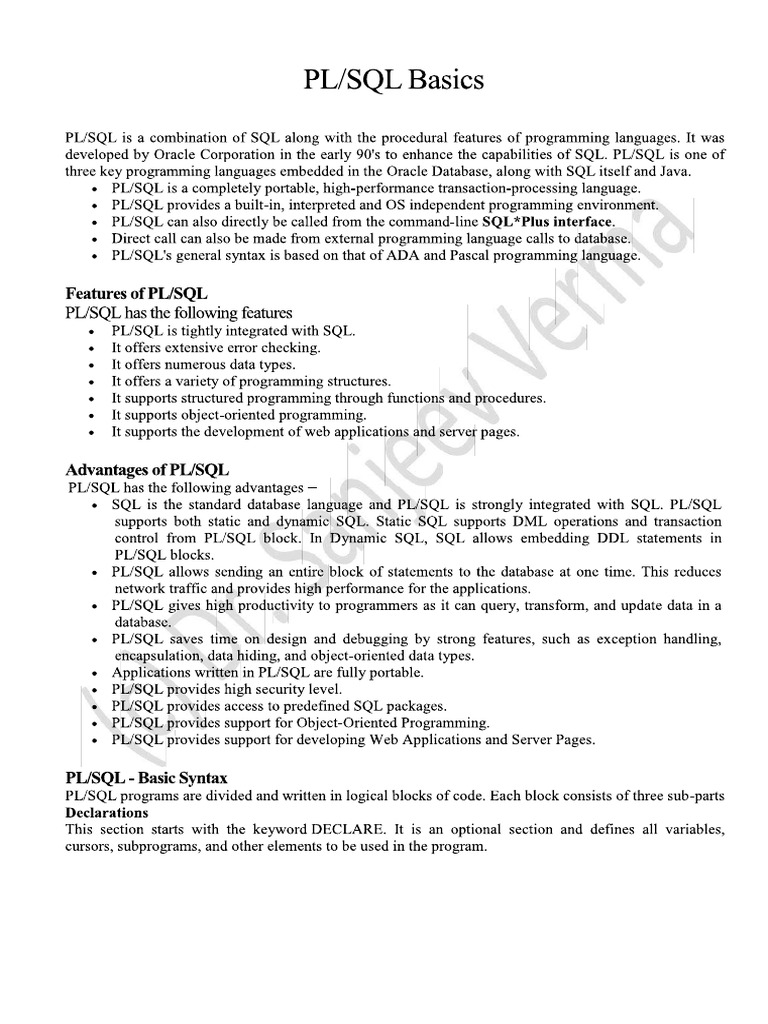 PL/SQL Basics

PL/SQL is a combination of SQL along with the procedural features of programming languages. It was developed by Oracle Corporation in the early 90's to enhance the capabilities of SQL. PL/SQL is one of three key programming languages embedded in the Oracle Database, along with SQL itself and Java.
• PL/SQL is a completely portable, high-performance transaction-processing language.
• PL/SQL provides a built-in, interpreted and OS independent programming environment.
• PL/SQL can also directly be called from the command-line SQL*Plus interface.
• Direct call can also be made from external programming language calls to database.
• PL/SQL's general syntax is based on that of ADA and Pascal programming language.

Features of PL/SQL
PL/SQL has the following features
• PL/SQL is tightly integrated with SQL.
• It offers extensive error checking.
• It offers numerous data types.
• It offers a variety of programming structures.
• It supports structured programming through functions and procedures.
• It supports object-oriented programming.
• It supports the development of web applications and server pages.

Advantages of PL/SQL
PL/SQL has the following advantages –
• SQL is the standard database language and PL/SQL is strongly integrated with SQL. PL/SQL supports both static and dynamic SQL. Static SQL supports DML operations and transaction control from PL/SQL block. In Dynamic SQL, SQL allows embedding DDL statements in PL/SQL blocks.
• PL/SQL allows sending an entire block of statements to the database at one time. This reduces network traffic and provides high performance for the applications.
• PL/SQL gives high productivity to programmers as it can query, transform, and update data in a database.
• PL/SQL saves time on design and debugging by strong features, such as exception handling, encapsulation, data hiding, and object-oriented data types.
• Applications written in PL/SQL are fully portable.
• PL/SQL provides high security level.
• PL/SQL provides access to predefined SQL packages.
• PL/SQL provides support for Object-Oriented Programming.
• PL/SQL provides support for developing Web Applications and Server Pages.

PL/SQL - Basic Syntax
PL/SQL programs are divided and written in logical blocks of code. Each block consists of three sub-parts
Declarations
This section starts with the keyword DECLARE. It is an optional section and defines all variables, cursors, subprograms, and other elements to be used in the program.

Prof. Sanjeev Verma